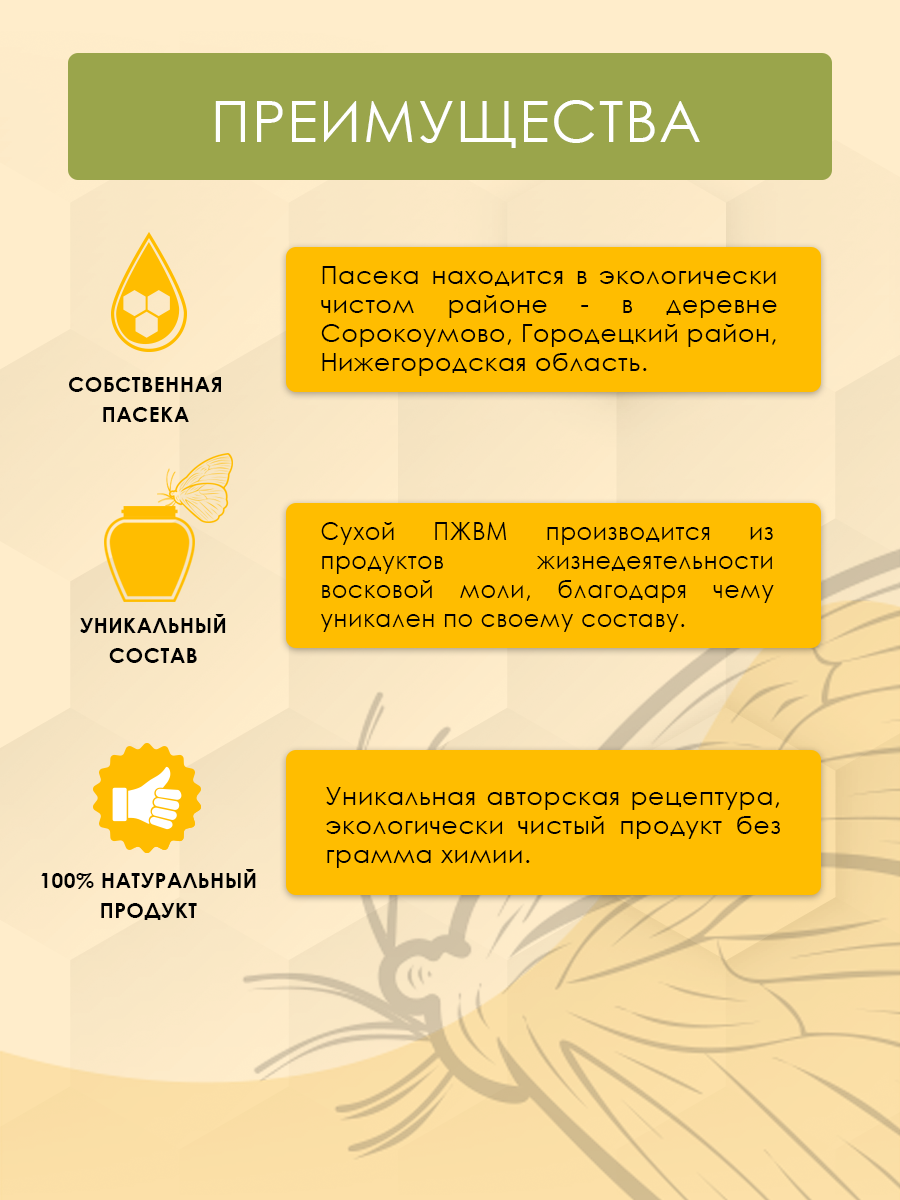 ПРЕИМУЩЕСТВА

СОБСТВЕННАЯ ПАСЕКА

Пасека находится в экологически чистом районе - в деревне Сорокоумово, Городецкий район, Нижегородская область.

УНИКАЛЬНЫЙ СОСТАВ

Сухой ПЖВМ производится из продуктов жизнедеятельности восковой моли, благодаря чему уникален по своему составу.

100% НАТУРАЛЬНЫЙ ПРОДУКТ

Уникальная авторская рецептура, экологически чистый продукт без грамма химии.